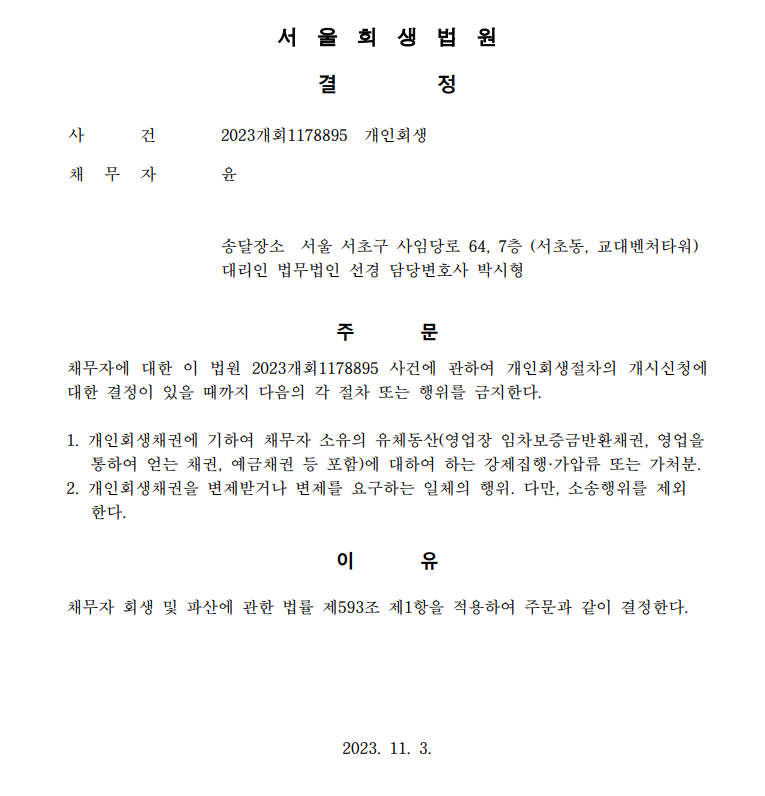 서 울 회 생 법 원

결 정

사 건 2023개회1178895 개인회생

채 무 자 윤

송달장소 서울 서초구 사임당로 64, 7층 (서초동, 교대벤처타워)
대리인 법무법인 선경 담당변호사 박시형

주 문

채무자에 대한 이 법원 2023개회1178895 사건에 관하여 개인회생절차의 개시신청에 대한 결정이 있을 때까지 다음의 각 절차 또는 행위를 금지한다.

1. 개인회생채권에 기하여 채무자 소유의 유체동산(영업장 임차보증금반환채권, 영업을 통하여 얻는 채권, 예금채권 등 포함)에 대하여 하는 강제집행·가압류 또는 가처분.
2. 개인회생채권을 변제받거나 변제를 요구하는 일체의 행위. 다만, 소송행위를 제외한다.

이 유

채무자 회생 및 파산에 관한 법률 제593조 제1항을 적용하여 주문과 같이 결정한다.

2023. 11. 3.